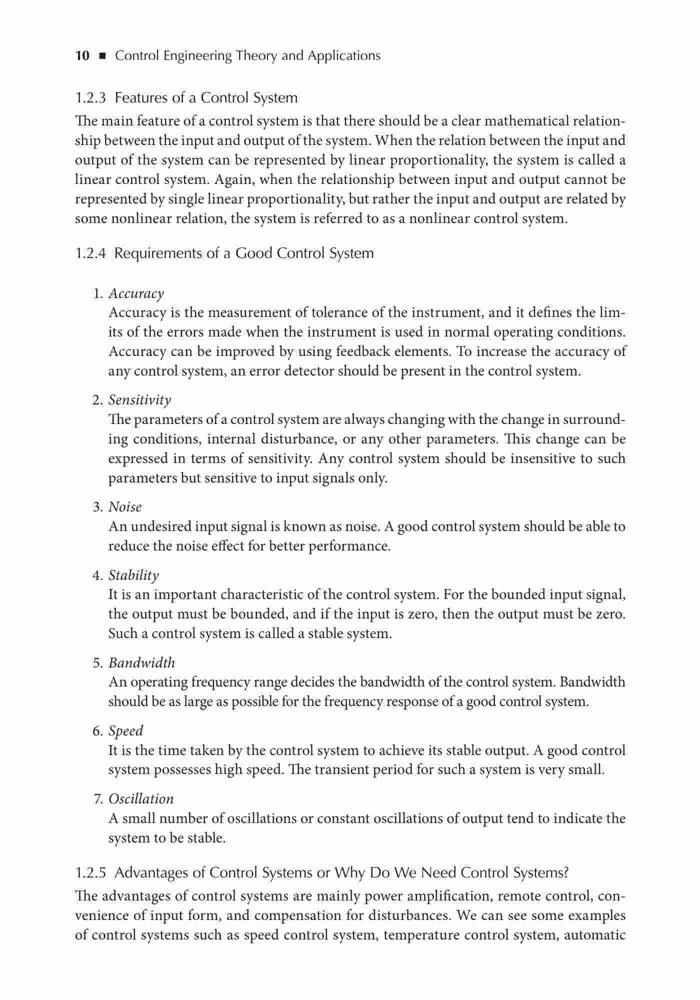 10 ■ Control Engineering Theory and Applications

1.2.3 Features of a Control System

The main feature of a control system is that there should be a clear mathematical relationship between the input and output of the system. When the relation between the input and output of the system can be represented by linear proportionality, the system is called a linear control system. Again, when the relationship between input and output cannot be represented by single linear proportionality, but rather the input and output are related by some nonlinear relation, the system is referred to as a nonlinear control system.

1.2.4 Requirements of a Good Control System

1. Accuracy
Accuracy is the measurement of tolerance of the instrument, and it defines the limits of the errors made when the instrument is used in normal operating conditions. Accuracy can be improved by using feedback elements. To increase the accuracy of any control system, an error detector should be present in the control system.

2. Sensitivity
The parameters of a control system are always changing with the change in surrounding conditions, internal disturbance, or any other parameters. This change can be expressed in terms of sensitivity. Any control system should be insensitive to such parameters but sensitive to input signals only.

3. Noise
An undesired input signal is known as noise. A good control system should be able to reduce the noise effect for better performance.

4. Stability
It is an important characteristic of the control system. For the bounded input signal, the output must be bounded, and if the input is zero, then the output must be zero. Such a control system is called a stable system.

5. Bandwidth
An operating frequency range decides the bandwidth of the control system. Bandwidth should be as large as possible for the frequency response of a good control system.

6. Speed
It is the time taken by the control system to achieve its stable output. A good control system possesses high speed. The transient period for such a system is very small.

7. Oscillation
A small number of oscillations or constant oscillations of output tend to indicate the system to be stable.

1.2.5 Advantages of Control Systems or Why Do We Need Control Systems?

The advantages of control systems are mainly power amplification, remote control, convenience of input form, and compensation for disturbances. We can see some examples of control systems such as speed control system, temperature control system, automatic